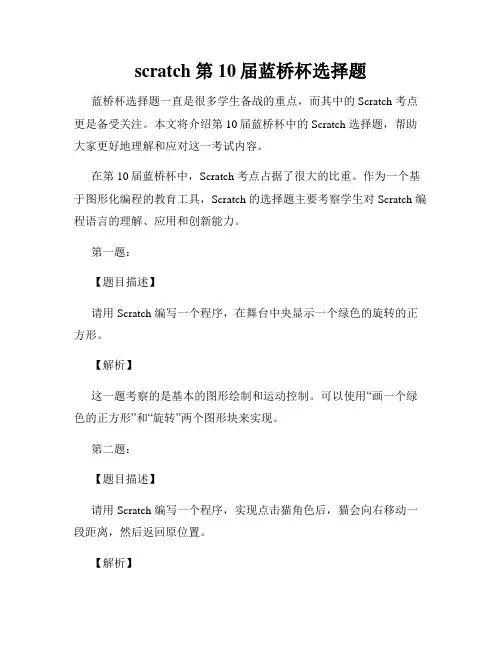 scratch 第 10 届蓝桥杯选择题

蓝桥杯选择题一直是很多学生备战的重点，而其中的 Scratch 考点更是备受关注。本文将介绍第 10 届蓝桥杯中的 Scratch 选择题，帮助大家更好地理解和应对这一考试内容。

在第 10 届蓝桥杯中，Scratch 考点占据了很大的比重。作为一个基于图形化编程的教育工具，Scratch 的选择题主要考察学生对 Scratch 编程语言的理解、应用和创新能力。

第一题：

【题目描述】

请用 Scratch 编写一个程序，在舞台中央显示一个绿色的旋转的正方形。

【解析】

这一题考察的是基本的图形绘制和运动控制。可以使用“画一个绿色的正方形”和“旋转”两个图形块来实现。

第二题：

【题目描述】

请用 Scratch 编写一个程序，实现点击猫角色后，猫会向右移动一段距离，然后返回原位置。

【解析】